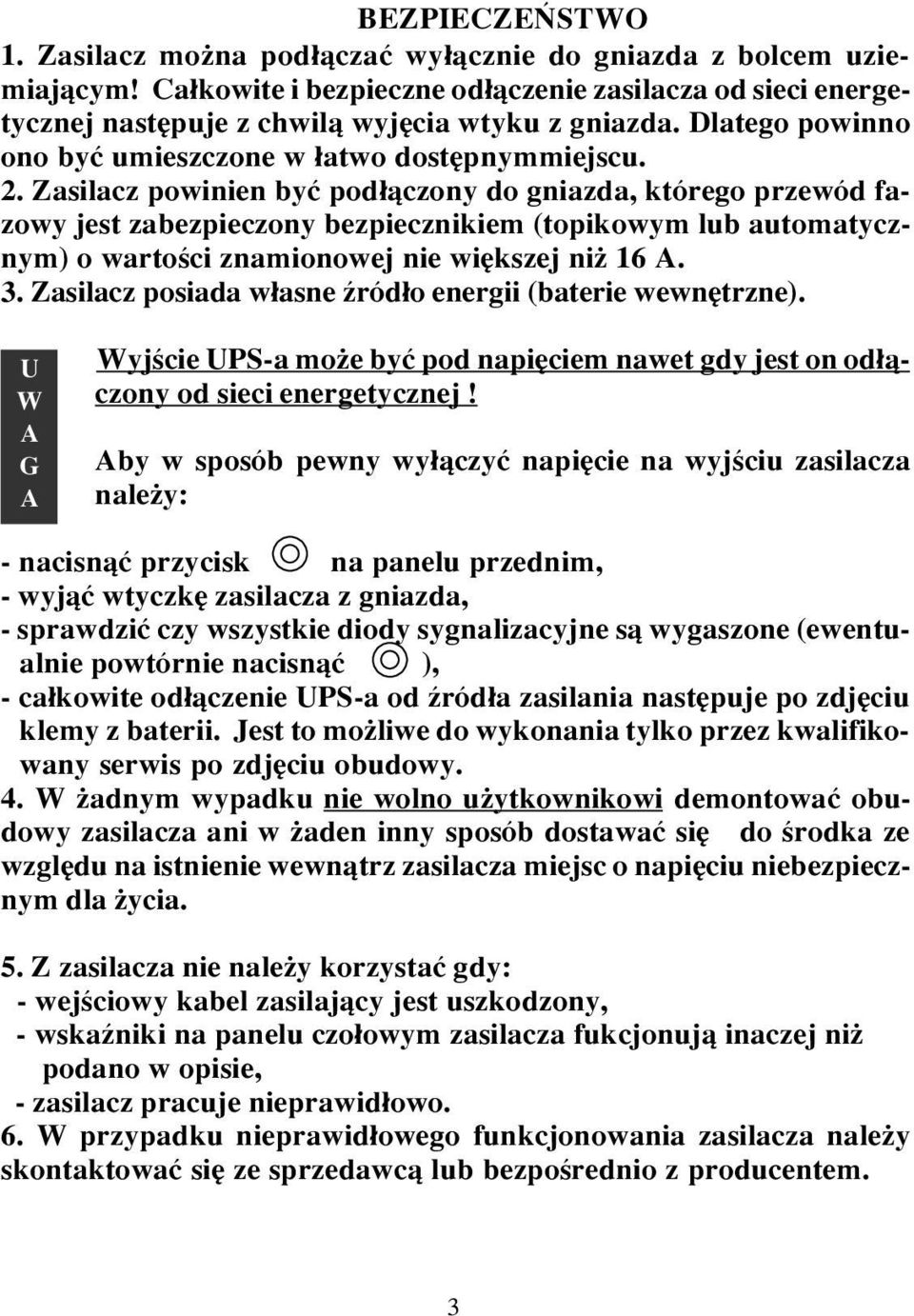 BEZPIECZEŃSTWO

1. Zasilacz można podłączać wyłącznie do gniazda z bolcem uziemiającym! Całkowite i bezpieczne odłączenie zasilacza od sieci energetycznej następuje z chwilą wyjęcia wtyku z gniazda. Dlatego powinno ono być umieszczone w łatwo dostępnymmiejscu.

2. Zasilacz powinien być podłączony do gniazda, którego przewód fazowy jest zabezpieczony bezpiecznikiem (topikowym lub automatycznym) o wartości znamionowej nie większej niż 16 A.

3. Zasilacz posiada własne źródło energii (baterie wewnętrzne).

U
W
A
G
A

Wyjście UPS-a może być pod napięciem nawet gdy jest on odłączony od sieci energetycznej !

Aby w sposób pewny wyłączyć napięcie na wyjściu zasilacza należy:

- nacisnąć przycisk na panelu przednim,
- wyjąć wtyczkę zasilacza z gniazda,
- sprawdzić czy wszystkie diody sygnalizacyjne są wygaszone (ewentualnie powtórnie nacisnąć ),
- całkowite odłączenie UPS-a od źródła zasilania następuje po zdjęciu klemy z baterii. Jest to możliwe do wykonania tylko przez kwalifikowany serwis po zdjęciu obudowy.

4. W żadnym wypadku nie wolno użytkownikowi demontować obudowy zasilacza ani w żaden inny sposób dostawać się do środka ze względu na istnienie wewnątrz zasilacza miejsc o napięciu niebezpiecznym dla życia.

5. Z zasilacza nie należy korzystać gdy:
- wejściowy kabel zasilający jest uszkodzony,
- wskaźniki na panelu czołowym zasilacza fukcjonują inaczej niż podano w opisie,
- zasilacz pracuje nieprawidłowo.

6. W przypadku nieprawidłowego funkcjonowania zasilacza należy skontaktować się ze sprzedawcą lub bezpośrednio z producentem.

3